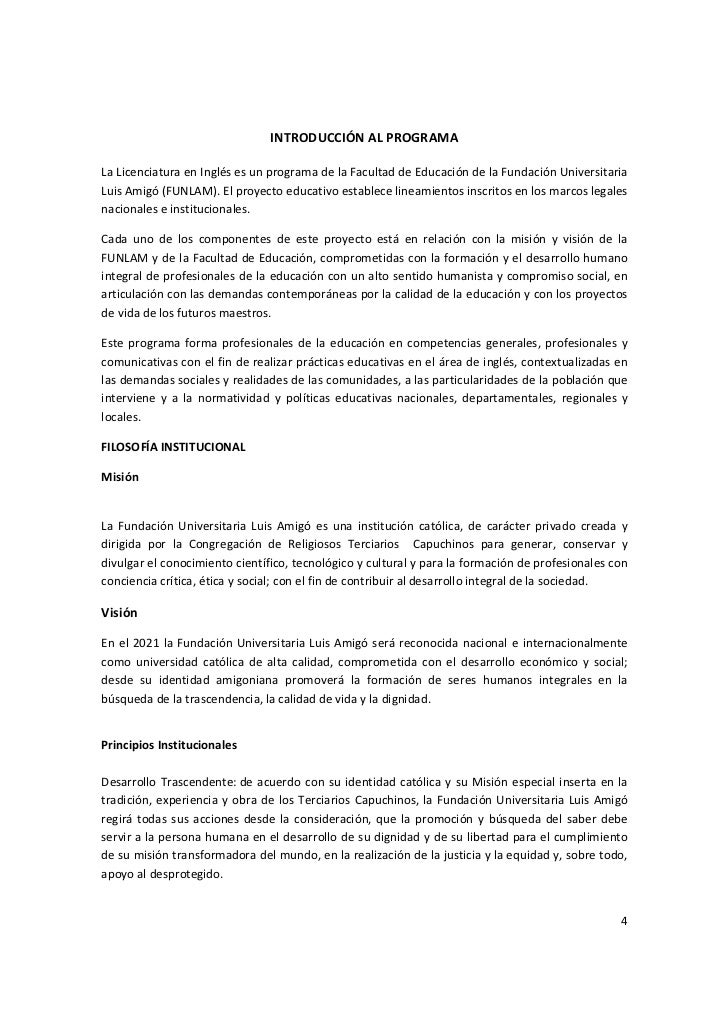 INTRODUCCIÓN AL PROGRAMA

La Licenciatura en Inglés es un programa de la Facultad de Educación de la Fundación Universitaria Luis Amigó (FUNLAM). El proyecto educativo establece lineamientos inscritos en los marcos legales nacionales e institucionales.

Cada uno de los componentes de este proyecto está en relación con la misión y visión de la FUNLAM y de la Facultad de Educación, comprometidas con la formación y el desarrollo humano integral de profesionales de la educación con un alto sentido humanista y compromiso social, en articulación con las demandas contemporáneas por la calidad de la educación y con los proyectos de vida de los futuros maestros.

Este programa forma profesionales de la educación en competencias generales, profesionales y comunicativas con el fin de realizar prácticas educativas en el área de inglés, contextualizadas en las demandas sociales y realidades de las comunidades, a las particularidades de la población que interviene y a la normatividad y políticas educativas nacionales, departamentales, regionales y locales.

FILOSOFÍA INSTITUCIONAL

Misión

La Fundación Universitaria Luis Amigó es una institución católica, de carácter privado creada y dirigida por la Congregación de Religiosos Terciarios Capuchinos para generar, conservar y divulgar el conocimiento científico, tecnológico y cultural y para la formación de profesionales con conciencia crítica, ética y social; con el fin de contribuir al desarrollo integral de la sociedad.

Visión

En el 2021 la Fundación Universitaria Luis Amigó será reconocida nacional e internacionalmente como universidad católica de alta calidad, comprometida con el desarrollo económico y social; desde su identidad amigoniana promoverá la formación de seres humanos integrales en la búsqueda de la trascendencia, la calidad de vida y la dignidad.

Principios Institucionales

Desarrollo Trascendente: de acuerdo con su identidad católica y su Misión especial inserta en la tradición, experiencia y obra de los Terciarios Capuchinos, la Fundación Universitaria Luis Amigó regirá todas sus acciones desde la consideración, que la promoción y búsqueda del saber debe servir a la persona humana en el desarrollo de su dignidad y de su libertad para el cumplimiento de su misión transformadora del mundo, en la realización de la justicia y la equidad y, sobre todo, apoyo al desprotegido.

4